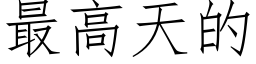 最高天的